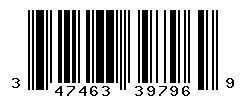 3 47463 39796 9